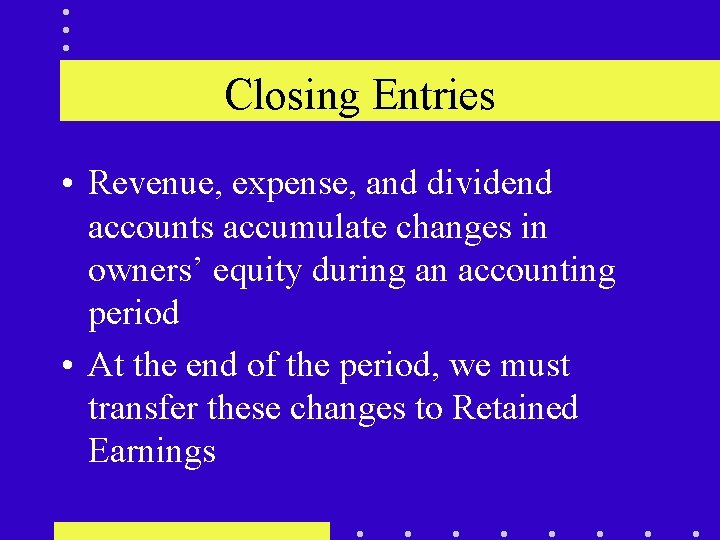 Closing Entries

• Revenue, expense, and dividend accounts accumulate changes in owners' equity during an accounting period

• At the end of the period, we must transfer these changes to Retained Earnings